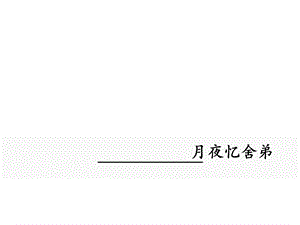 月夜忆舍弟